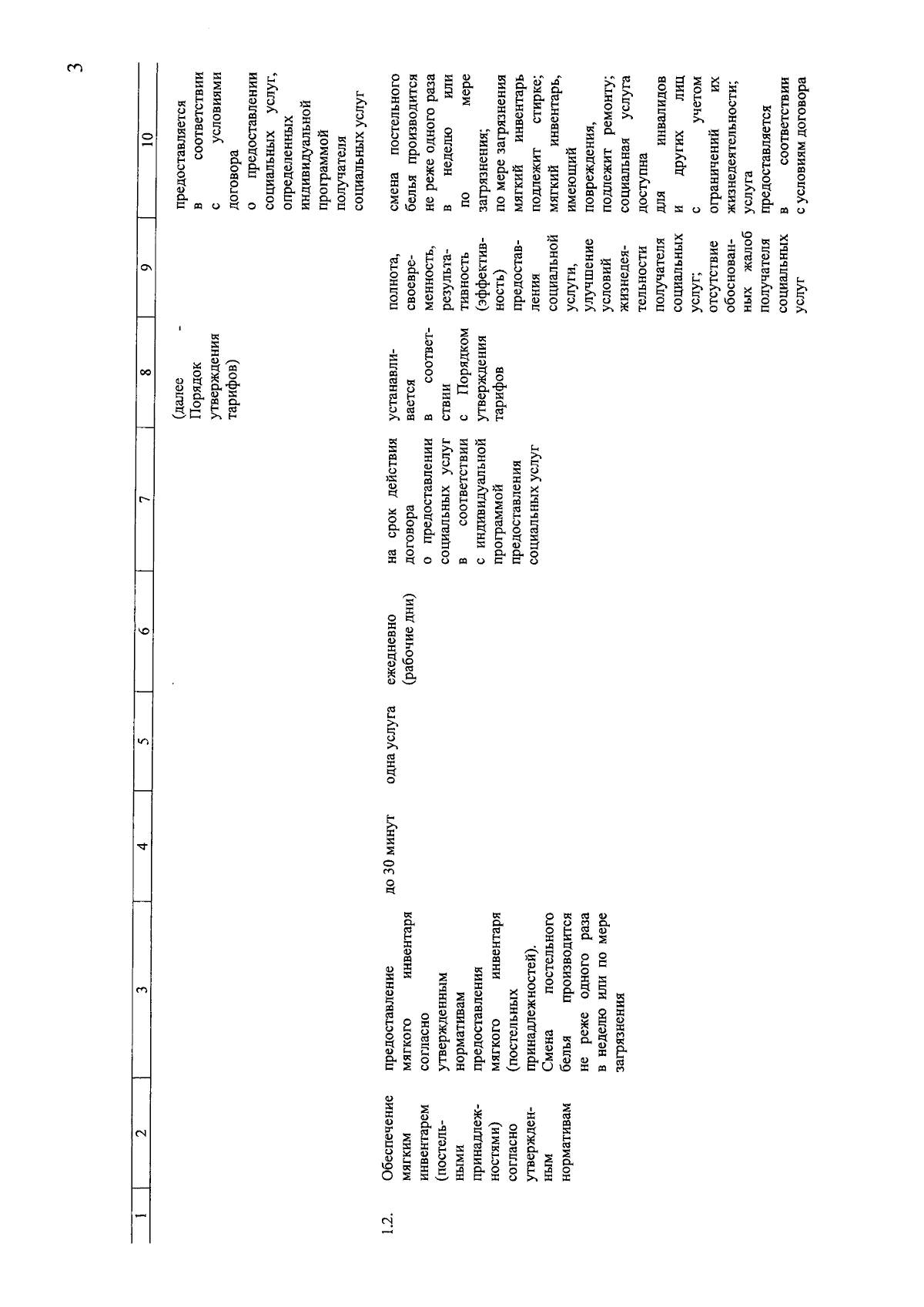 3

| 1 | 2 | 3 | 4 | 5 | 6 | 7 | 8 | 9 | 10 |
|---|---|---|---|---|---|---|---|---|---|
| | | | | | | | (далее - Порядок утверждения тарифов) | | предоставляется в соответствии с условиями договора о предоставлении социальных услуг, определенных индивидуальной программой получателя социальных услуг |
| 1.2. | Обеспечение мягким инвентарем (постельными принадлежностями) согласно утвержденным нормативам | предоставление мягкого инвентаря согласно утвержденным нормативам предоставления мягкого инвентаря (постельных принадлежностей). Смена постельного белья производится не реже одного раза в неделю или по мере загрязнения | до 30 минут | одна услуга | ежедневно (рабочие дни) | на срок действия договора о предоставлении социальных услуг в соответствии с индивидуальной программой предоставления социальных услуг | устанавливается в соответствии с Порядком утверждения тарифов | полнота, своевременность, результативность (эффективность) предоставления социальной услуги, улучшение условий жизнедеятельности получателя социальных услуг; отсутствие обоснованных жалоб получателя социальных услуг | смена постельного белья производится не реже одного раза в неделю или по мере загрязнения; по мере загрязнения мягкий инвентарь подлежит стирке; мягкий инвентарь, имеющий повреждения, подлежит ремонту; социальная услуга доступна для инвалидов и других лиц с учетом ограничений их жизнедеятельности; услуга предоставляется в соответствии с условиям договора |